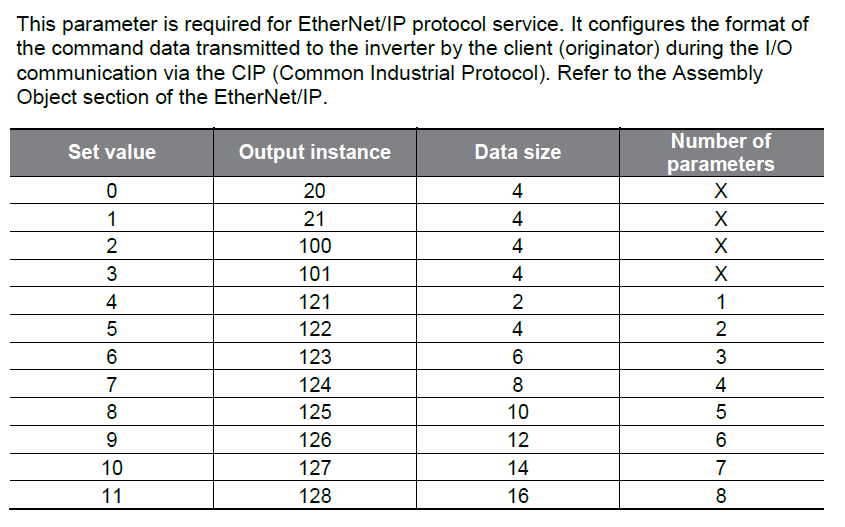 This parameter is required for EtherNet/IP protocol service. It configures the format of the command data transmitted to the inverter by the client (originator) during the I/O communication via the CIP (Common Industrial Protocol). Refer to the Assembly Object section of the EtherNet/IP.

| Set value | Output instance | Data size | Number of parameters |
|---|---|---|---|
| 0 | 20 | 4 | X |
| 1 | 21 | 4 | X |
| 2 | 100 | 4 | X |
| 3 | 101 | 4 | X |
| 4 | 121 | 2 | 1 |
| 5 | 122 | 4 | 2 |
| 6 | 123 | 6 | 3 |
| 7 | 124 | 8 | 4 |
| 8 | 125 | 10 | 5 |
| 9 | 126 | 12 | 6 |
| 10 | 127 | 14 | 7 |
| 11 | 128 | 16 | 8 |